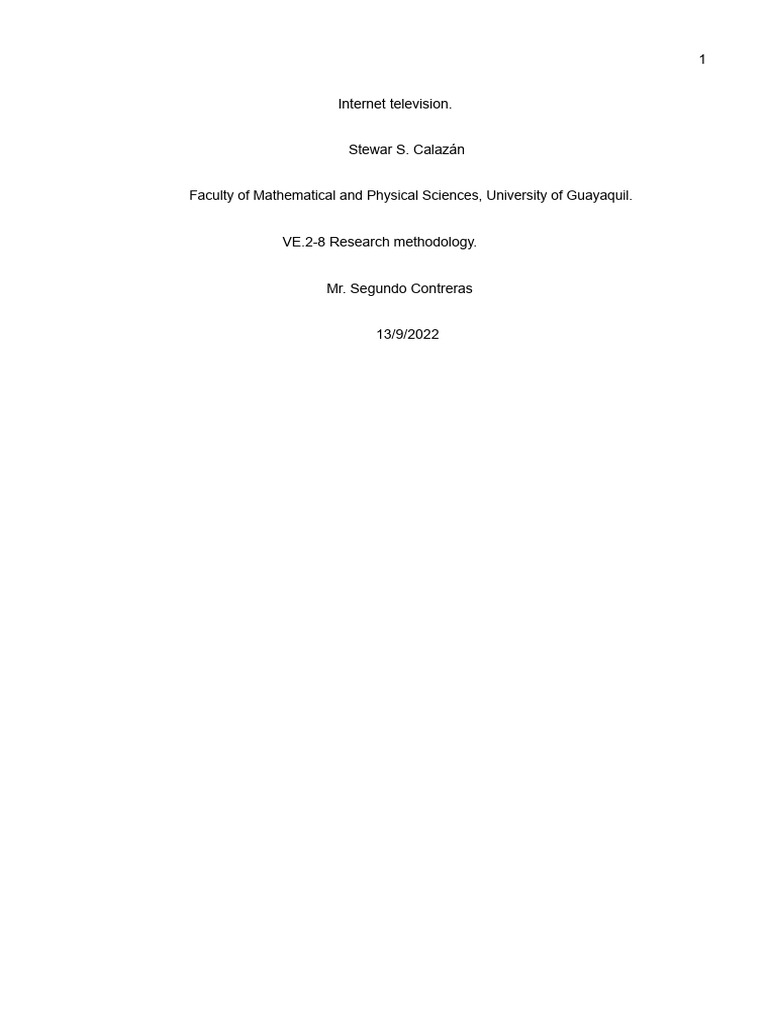 1

Internet television.

Stewar S. Calazán

Faculty of Mathematical and Physical Sciences, University of Guayaquil.

VE.2-8 Research methodology.

Mr. Segundo Contreras

13/9/2022